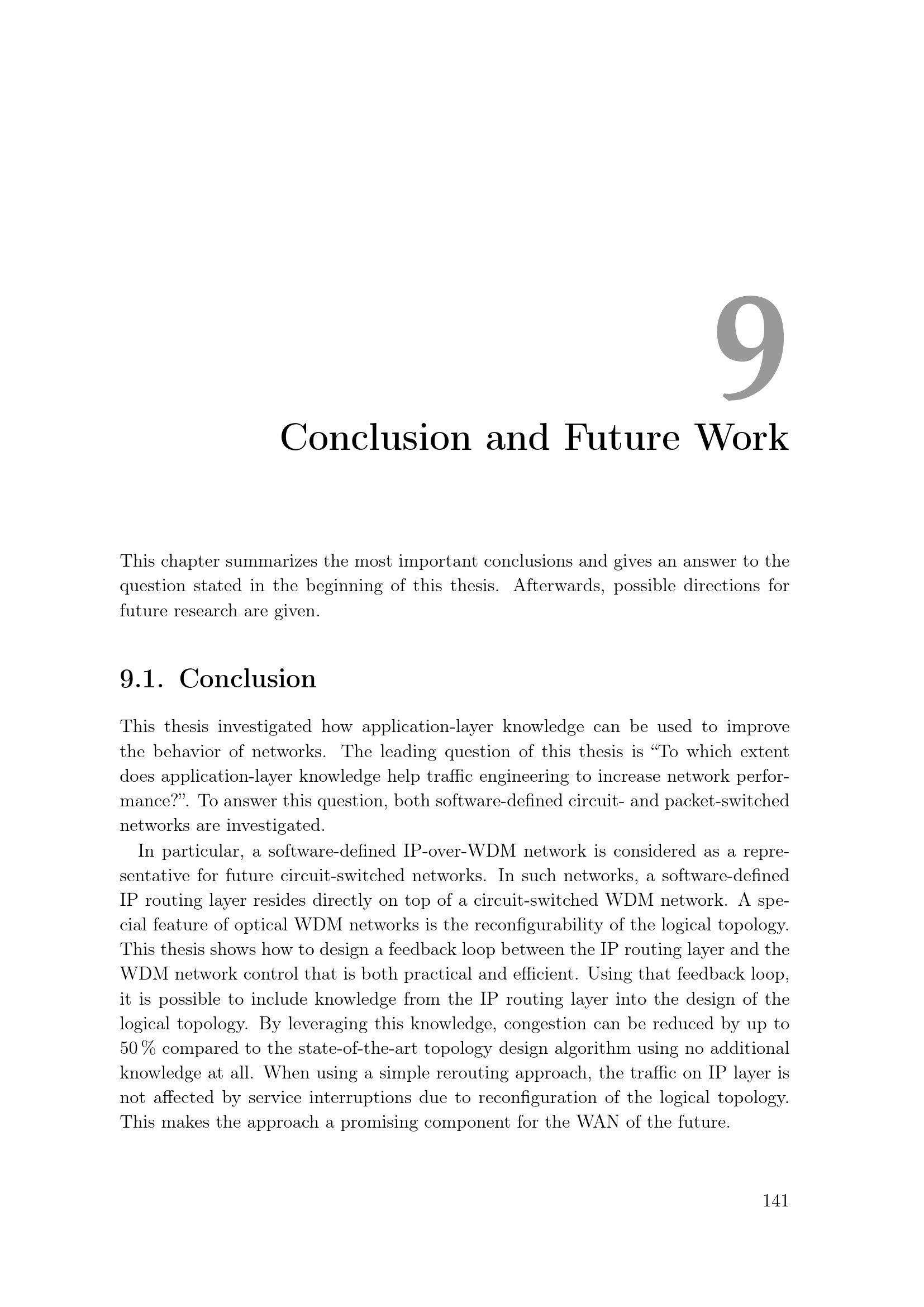 9

Conclusion and Future Work

This chapter summarizes the most important conclusions and gives an answer to the question stated in the beginning of this thesis. Afterwards, possible directions for future research are given.

9.1. Conclusion

This thesis investigated how application-layer knowledge can be used to improve the behavior of networks. The leading question of this thesis is "To which extent does application-layer knowledge help traffic engineering to increase network performance?". To answer this question, both software-defined circuit- and packet-switched networks are investigated.

In particular, a software-defined IP-over-WDM network is considered as a representative for future circuit-switched networks. In such networks, a software-defined IP routing layer resides directly on top of a circuit-switched WDM network. A special feature of optical WDM networks is the reconfigurability of the logical topology. This thesis shows how to design a feedback loop between the IP routing layer and the WDM network control that is both practical and efficient. Using that feedback loop, it is possible to include knowledge from the IP routing layer into the design of the logical topology. By leveraging this knowledge, congestion can be reduced by up to 50 % compared to the state-of-the-art topology design algorithm using no additional knowledge at all. When using a simple rerouting approach, the traffic on IP layer is not affected by service interruptions due to reconfiguration of the logical topology. This makes the approach a promising component for the WAN of the future.

141